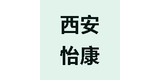 西安
怡康